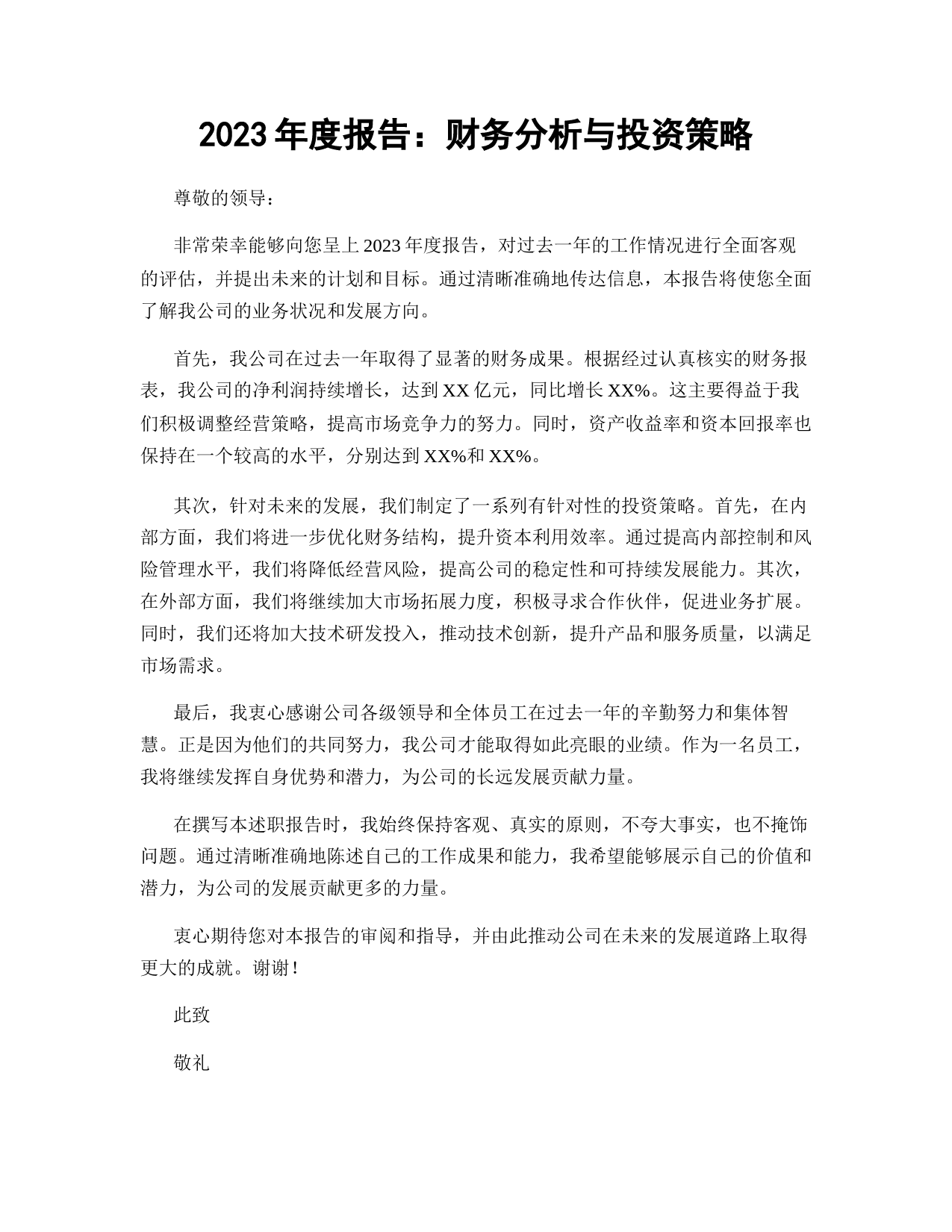 2023 年度报告：财务分析与投资策略

尊敬的领导：

非常荣幸能够向您呈上 2023 年度报告，对过去一年的工作情况进行全面客观的评估，并提出未来的计划和目标。通过清晰准确地传达信息，本报告将使您全面了解我公司的业务状况和发展方向。

首先，我公司在过去一年取得了显著的财务成果。根据经过认真核实的财务报表，我公司的净利润持续增长，达到 XX 亿元，同比增长 XX%。这主要得益于我们积极调整经营策略，提高市场竞争力的努力。同时，资产收益率和资本回报率也保持在一个较高的水平，分别达到 XX%和 XX%。

其次，针对未来的发展，我们制定了一系列有针对性的投资策略。首先，在内部方面，我们将进一步优化财务结构，提升资本利用效率。通过提高内部控制和风险管理水平，我们将降低经营风险，提高公司的稳定性和可持续发展能力。其次，在外部方面，我们将继续加大市场拓展力度，积极寻求合作伙伴，促进业务扩展。同时，我们还将加大技术研发投入，推动技术创新，提升产品和服务质量，以满足市场需求。

最后，我衷心感谢公司各级领导和全体员工在过去一年的辛勤努力和集体智慧。正是因为他们的共同努力，我公司才能取得如此亮眼的业绩。作为一名员工，我将继续发挥自身优势和潜力，为公司的长远发展贡献力量。

在撰写本述职报告时，我始终保持客观、真实的原则，不夸大事实，也不掩饰问题。通过清晰准确地陈述自己的工作成果和能力，我希望能够展示自己的价值和潜力，为公司的发展贡献更多的力量。

衷心期待您对本报告的审阅和指导，并由此推动公司在未来的发展道路上取得更大的成就。谢谢！

此致

敬礼